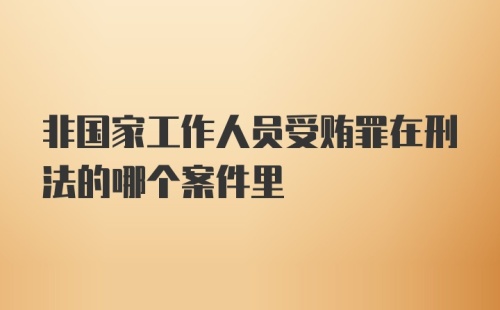 非国家工作人员受贿罪在刑法的哪个案件里